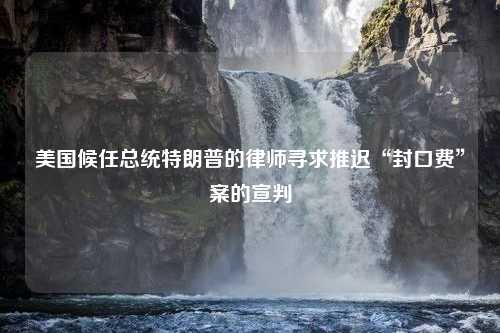 美国候任总统特朗普的律师寻求推迟“封口费”案的宣判